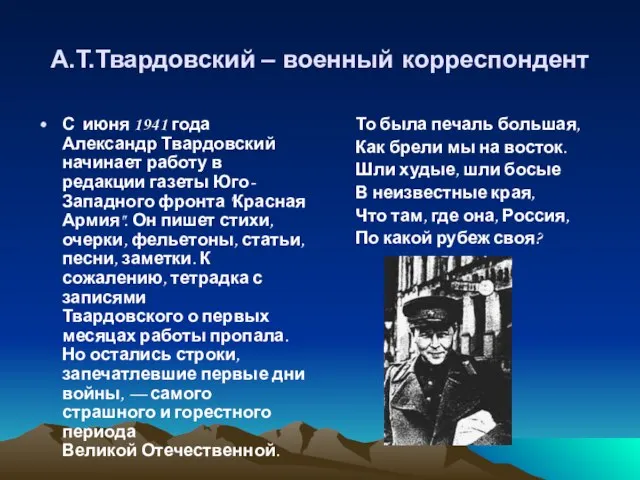 А.Т.Твардовский – военный корреспондент

• С июня 1941 года Александр Твардовский начинает работу в редакции газеты Юго-Западного фронта "Красная Армия". Он пишет стихи, очерки, фельетоны, статьи, песни, заметки. К сожалению, тетрадка с записями Твардовского о первых месяцах работы пропала. Но остались строки, запечатлевшие первые дни войны, — самого страшного и горестного периода Великой Отечественной.

То была печаль большая,
Как брели мы на восток.
Шли худые, шли босые
В неизвестные края,
Что там, где она, Россия,
По какой рубеж своя?